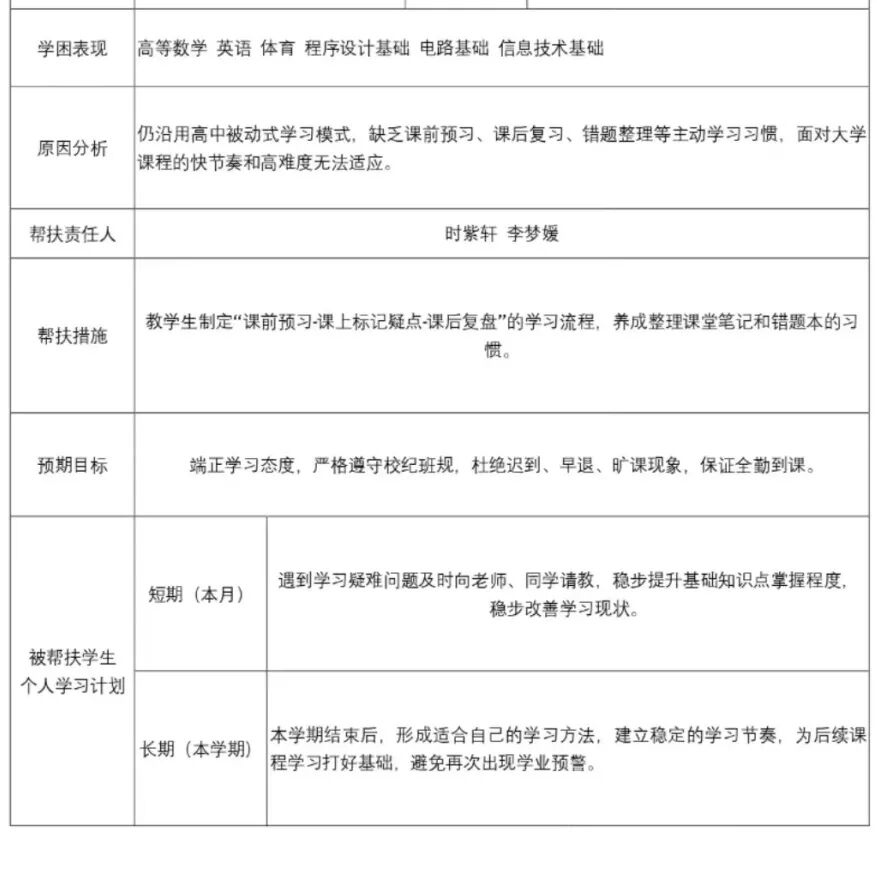 | 学困表现 | 高等数学 英语 体育 程序设计基础 电路基础 信息技术基础 | |
|---|---|---|
| 原因分析 | 仍沿用高中被动式学习模式，缺乏课前预习、课后复习、错题整理等主动学习习惯，面对大学课程的快节奏和高难度无法适应。 | |
| 帮扶责任人 | 时紫轩 李梦媛 | |
| 帮扶措施 | 教学生制定“课前预习-课上标记疑点-课后复盘”的学习流程，养成整理课堂笔记和错题本的习惯。 | |
| 预期目标 | 端正学习态度，严格遵守校纪班规，杜绝迟到、早退、旷课现象，保证全勤到课。 | |
| 被帮扶学生个人学习计划 | 短期（本月） | 遇到学习疑难问题及时向老师、同学请教，稳步提升基础知识点掌握程度，稳步改善学习现状。 |
| | 长期（本学期） | 本学期结束后，形成适合自己的学习方法，建立稳定的学习节奏，为后续课程学习打好基础，避免再次出现学业预警。 |